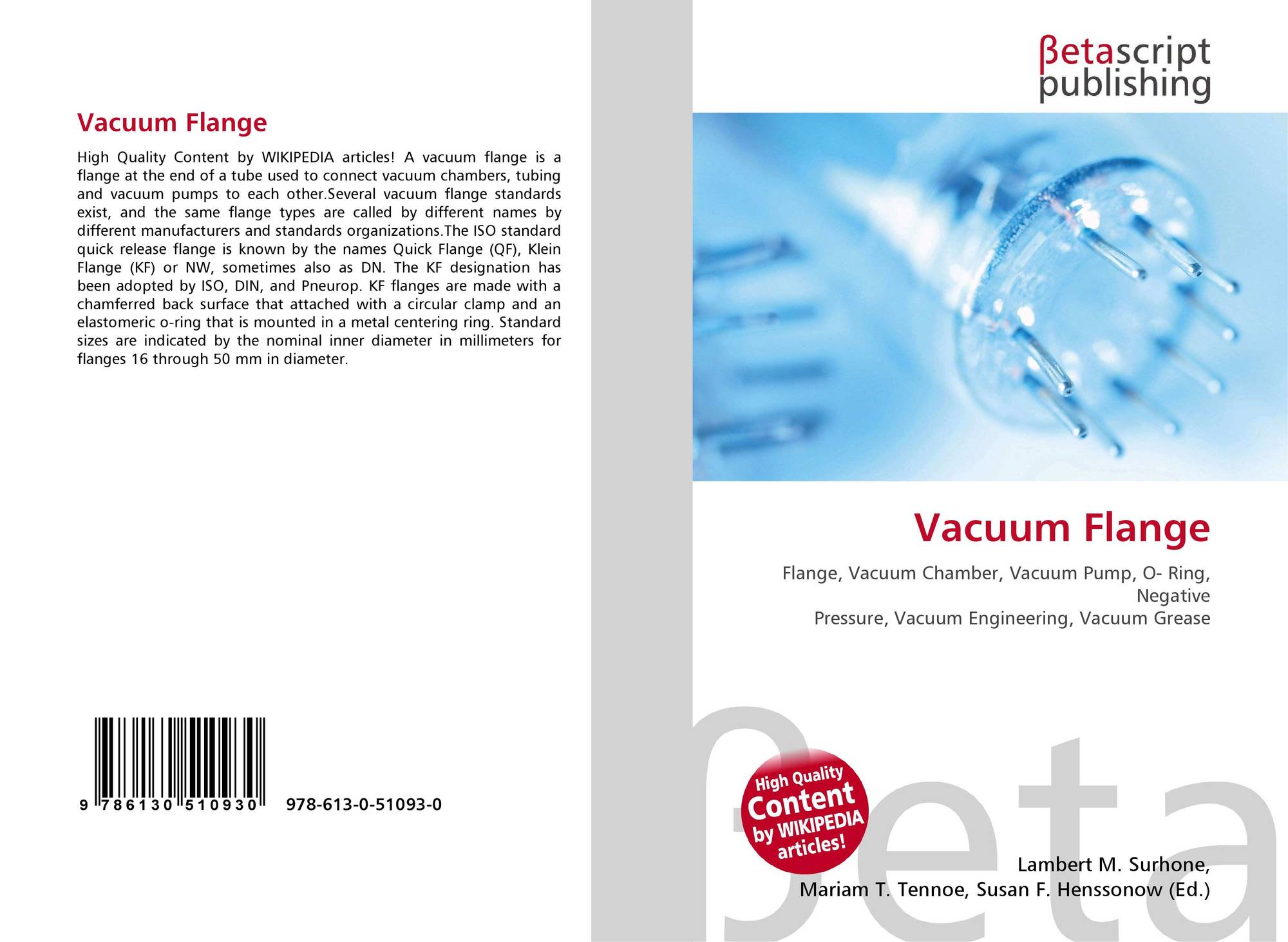 Vacuum Flange

High Quality Content by WIKIPEDIA articles! A vacuum flange is a flange at the end of a tube used to connect vacuum chambers, tubing and vacuum pumps to each other.Several vacuum flange standards exist, and the same flange types are called by different names by different manufacturers and standards organizations.The ISO standard quick release flange is known by the names Quick Flange (QF), Klein Flange (KF) or NW, sometimes also as DN. The KF designation has been adopted by ISO, DIN, and Pneurop. KF flanges are made with a chamferred back surface that attached with a circular clamp and an elastomeric o-ring that is mounted in a metal centering ring. Standard sizes are indicated by the nominal inner diameter in millimeters for flanges 16 through 50 mm in diameter.

9 786130 510930 978-613-0-51093-0

βetascript
publishing

Vacuum Flange

Flange, Vacuum Chamber, Vacuum Pump, O- Ring, Negative
Pressure, Vacuum Engineering, Vacuum Grease

High Quality Content by WIKIPEDIA articles!

Lambert M. Surhone,
Mariam T. Tennoe, Susan F. Henssonow (Ed.)

βeta